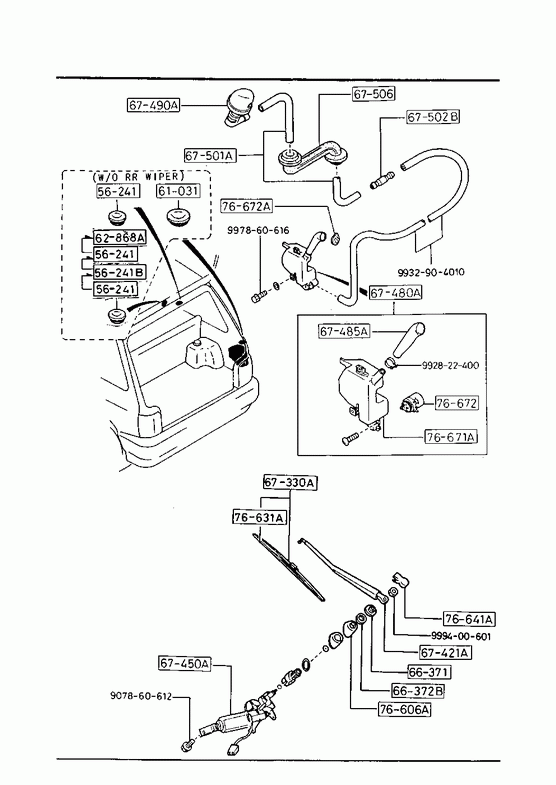 67-490A
67-506
67-502B
67-501A
(W/O RR WIPER)
56-241
61-031
62-868A
56-241
56-241B
56-241
76-672A
9978-60-616
9932-90-4010
67-480A
67-485A
9928-22-400
76-672
76-671A
67-330A
76-631A
76-641A
9994-00-601
67-421A
66-371
66-372B
76-606A
67-450A
9078-60-612